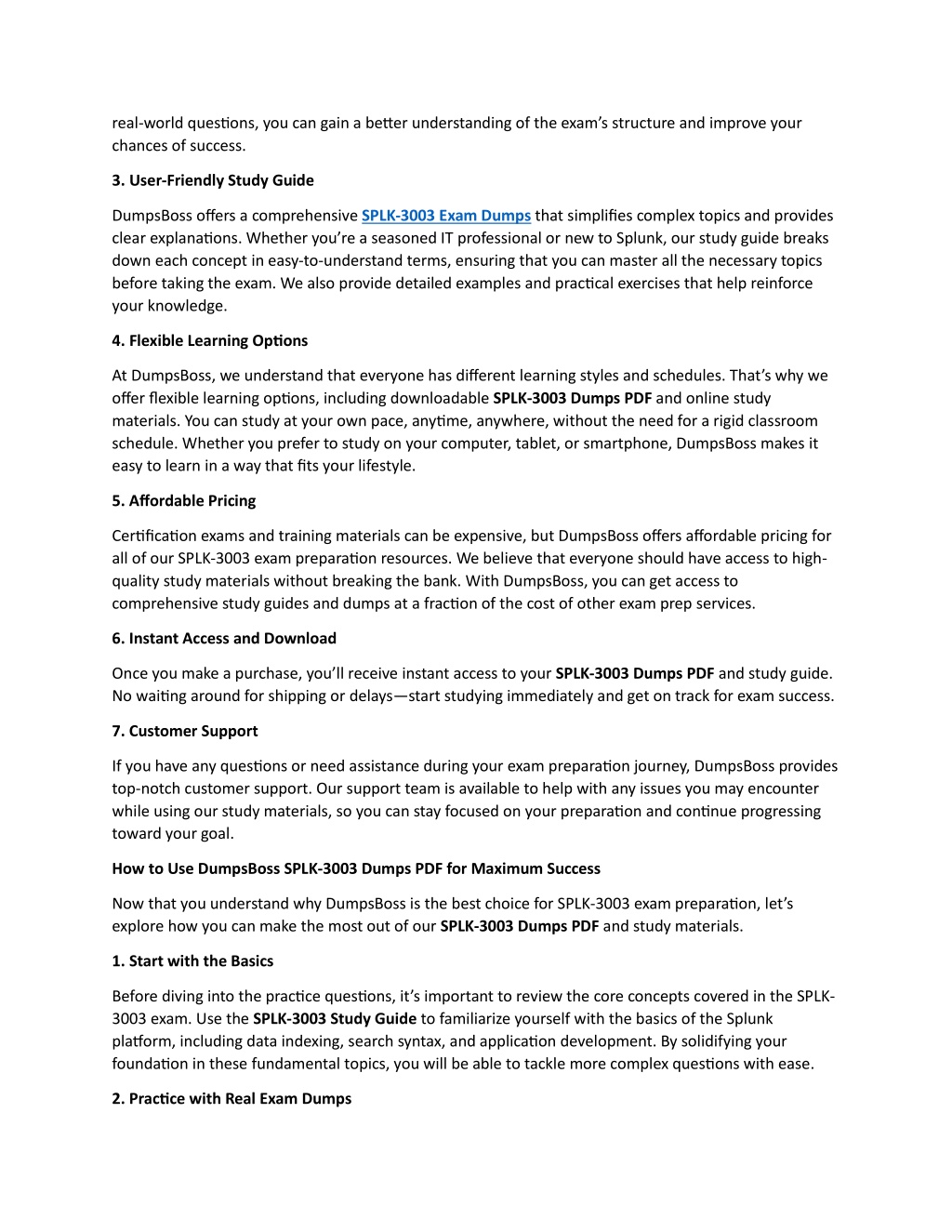 real-world questions, you can gain a better understanding of the exam's structure and improve your chances of success.

3. User-Friendly Study Guide

DumpsBoss offers a comprehensive SPLK-3003 Exam Dumps that simplifies complex topics and provides clear explanations. Whether you're a seasoned IT professional or new to Splunk, our study guide breaks down each concept in easy-to-understand terms, ensuring that you can master all the necessary topics before taking the exam. We also provide detailed examples and practical exercises that help reinforce your knowledge.

4. Flexible Learning Options

At DumpsBoss, we understand that everyone has different learning styles and schedules. That's why we offer flexible learning options, including downloadable SPLK-3003 Dumps PDF and online study materials. You can study at your own pace, anytime, anywhere, without the need for a rigid classroom schedule. Whether you prefer to study on your computer, tablet, or smartphone, DumpsBoss makes it easy to learn in a way that fits your lifestyle.

5. Affordable Pricing

Certification exams and training materials can be expensive, but DumpsBoss offers affordable pricing for all of our SPLK-3003 exam preparation resources. We believe that everyone should have access to high-quality study materials without breaking the bank. With DumpsBoss, you can get access to comprehensive study guides and dumps at a fraction of the cost of other exam prep services.

6. Instant Access and Download

Once you make a purchase, you'll receive instant access to your SPLK-3003 Dumps PDF and study guide. No waiting around for shipping or delays—start studying immediately and get on track for exam success.

7. Customer Support

If you have any questions or need assistance during your exam preparation journey, DumpsBoss provides top-notch customer support. Our support team is available to help with any issues you may encounter while using our study materials, so you can stay focused on your preparation and continue progressing toward your goal.

How to Use DumpsBoss SPLK-3003 Dumps PDF for Maximum Success

Now that you understand why DumpsBoss is the best choice for SPLK-3003 exam preparation, let's explore how you can make the most out of our SPLK-3003 Dumps PDF and study materials.

1. Start with the Basics

Before diving into the practice questions, it's important to review the core concepts covered in the SPLK-3003 exam. Use the SPLK-3003 Study Guide to familiarize yourself with the basics of the Splunk platform, including data indexing, search syntax, and application development. By solidifying your foundation in these fundamental topics, you will be able to tackle more complex questions with ease.

2. Practice with Real Exam Dumps